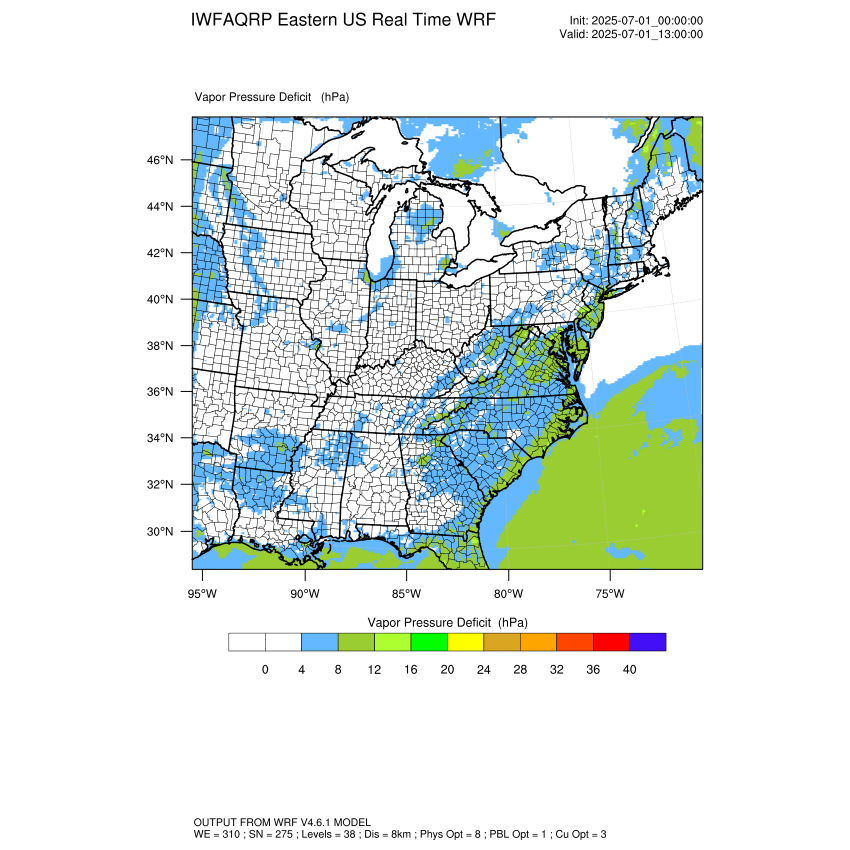 IWFAQRP Eastern US Real Time WRF

Init: 2025-07-01_00:00:00
Valid: 2025-07-01_13:00:00

Vapor Pressure Deficit (hPa)

46°N
44°N
42°N
40°N
38°N
36°N
34°N
32°N
30°N

95°W 90°W 85°W 80°W 75°W

Vapor Pressure Deficit (hPa)

0 4 8 12 16 20 24 28 32 36 40

OUTPUT FROM WRF V4.6.1 MODEL
WE = 310 ; SN = 275 ; Levels = 38 ; Dis = 8km ; Phys Opt = 8 ; PBL Opt = 1 ; Cu Opt = 3